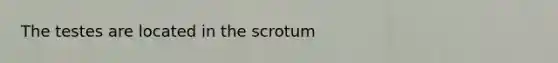 The testes are located in the scrotum